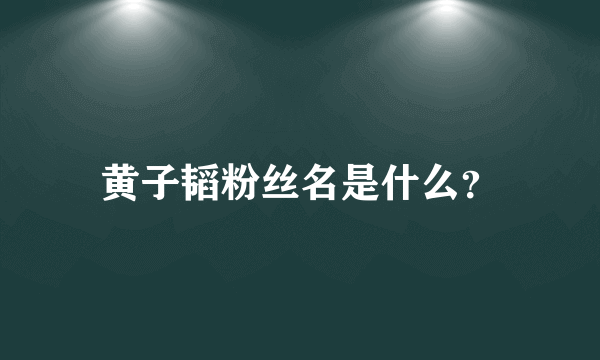 黄子韬粉丝名是什么?